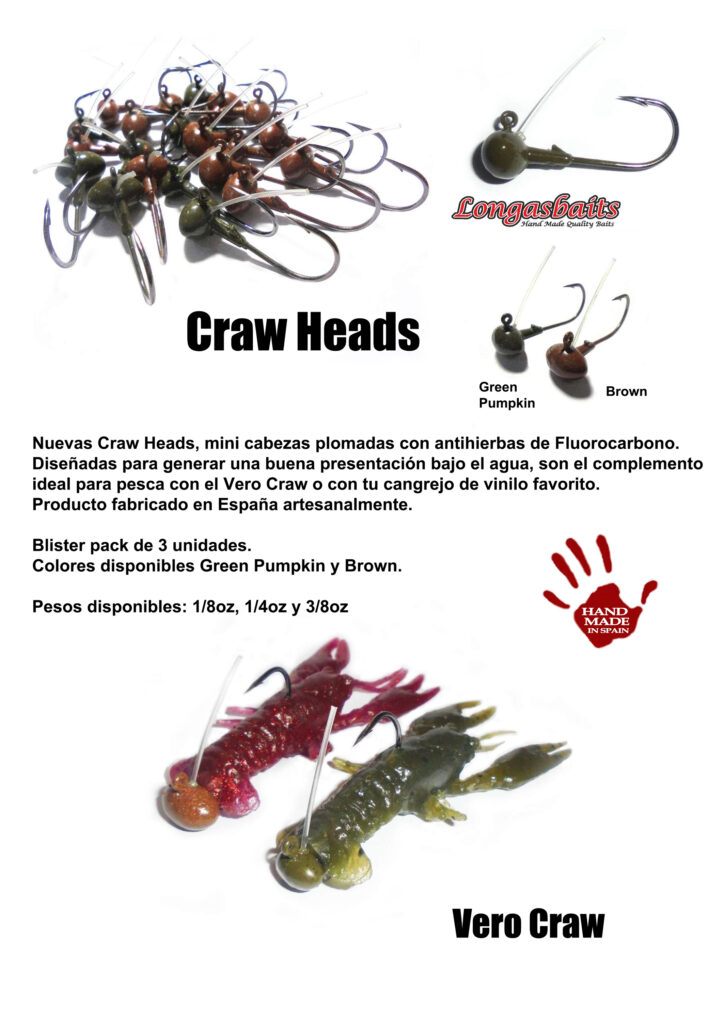 Longasbaits
Hand Made Quality Baits

Craw Heads

Green Pumpkin

Brown

Nuevas Craw Heads, mini cabezas plomadas con antihierbas de Fluorocarbono. Diseñadas para generar una buena presentación bajo el agua, son el complemento ideal para pesca con el Vero Craw o con tu cangrejo de vinilo favorito. Producto fabricado en España artesanalmente.

Blister pack de 3 unidades.
Colores disponibles Green Pumpkin y Brown.

Pesos disponibles: 1/8oz, 1/4oz y 3/8oz

HAND MADE IN SPAIN

Vero Craw